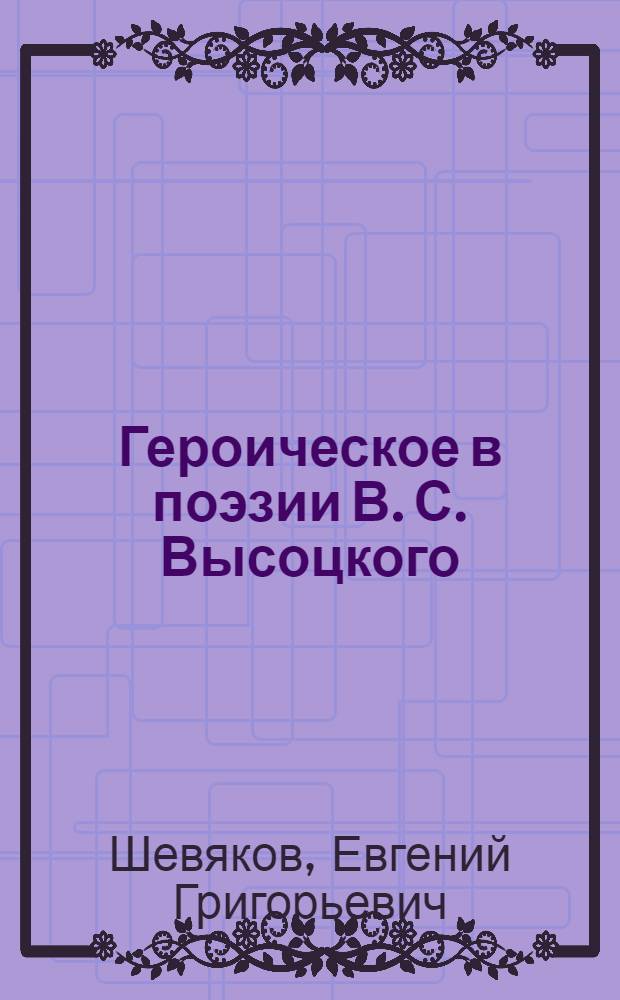 Героическое в поэзии В. С. Высоцкого

Шевяков, Евгений Григорьевич